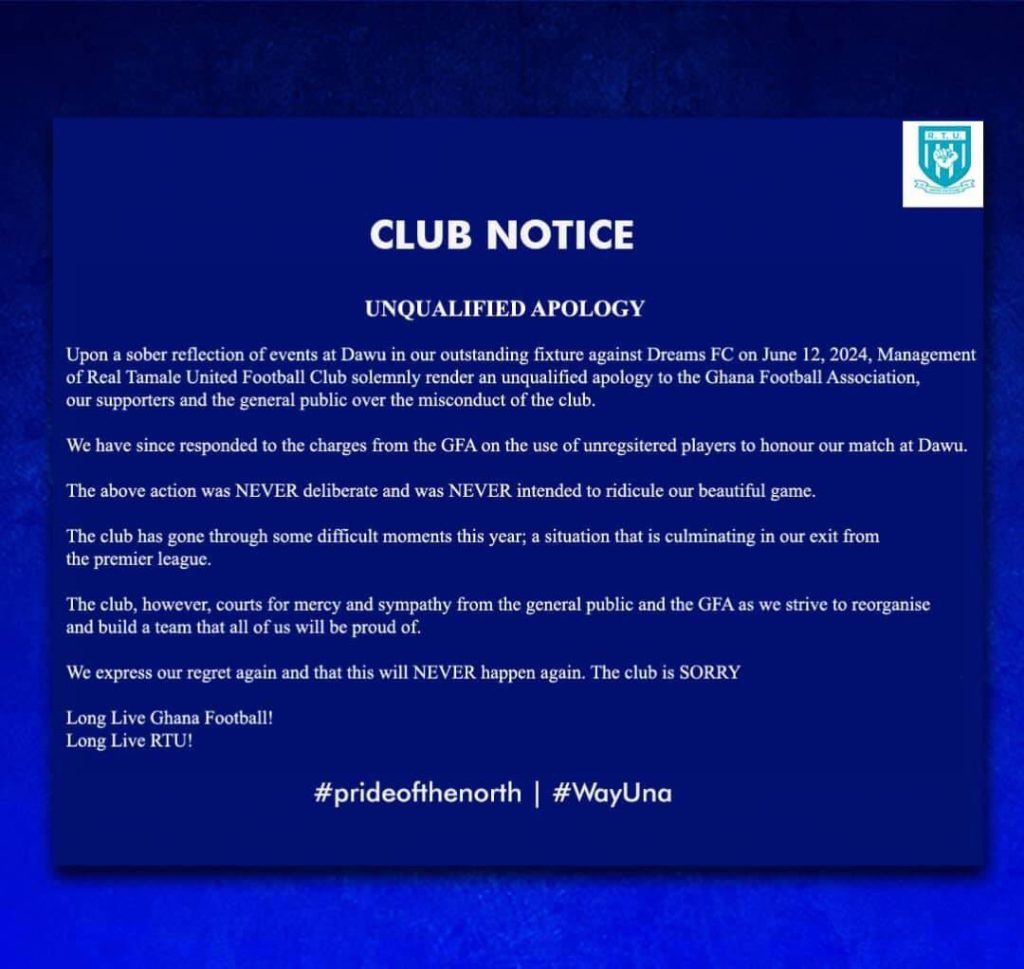 R.T.U.

CLUB NOTICE

UNQUALIFIED APOLOGY

Upon a sober reflection of events at Dawu in our outstanding fixture against Dreams FC on June 12, 2024, Management of Real Tamale United Football Club solemnly render an unqualified apology to the Ghana Football Association, our supporters and the general public over the misconduct of the club.

We have since responded to the charges from the GFA on the use of unregsitered players to honour our match at Dawu.

The above action was NEVER deliberate and was NEVER intended to ridicule our beautiful game.

The club has gone through some difficult moments this year; a situation that is culminating in our exit from the premier league.

The club, however, courts for mercy and sympathy from the general public and the GFA as we strive to reorganise and build a team that all of us will be proud of.

We express our regret again and that this will NEVER happen again. The club is SORRY

Long Live Ghana Football!
Long Live RTU!

#prideofthenorth | #WayUna